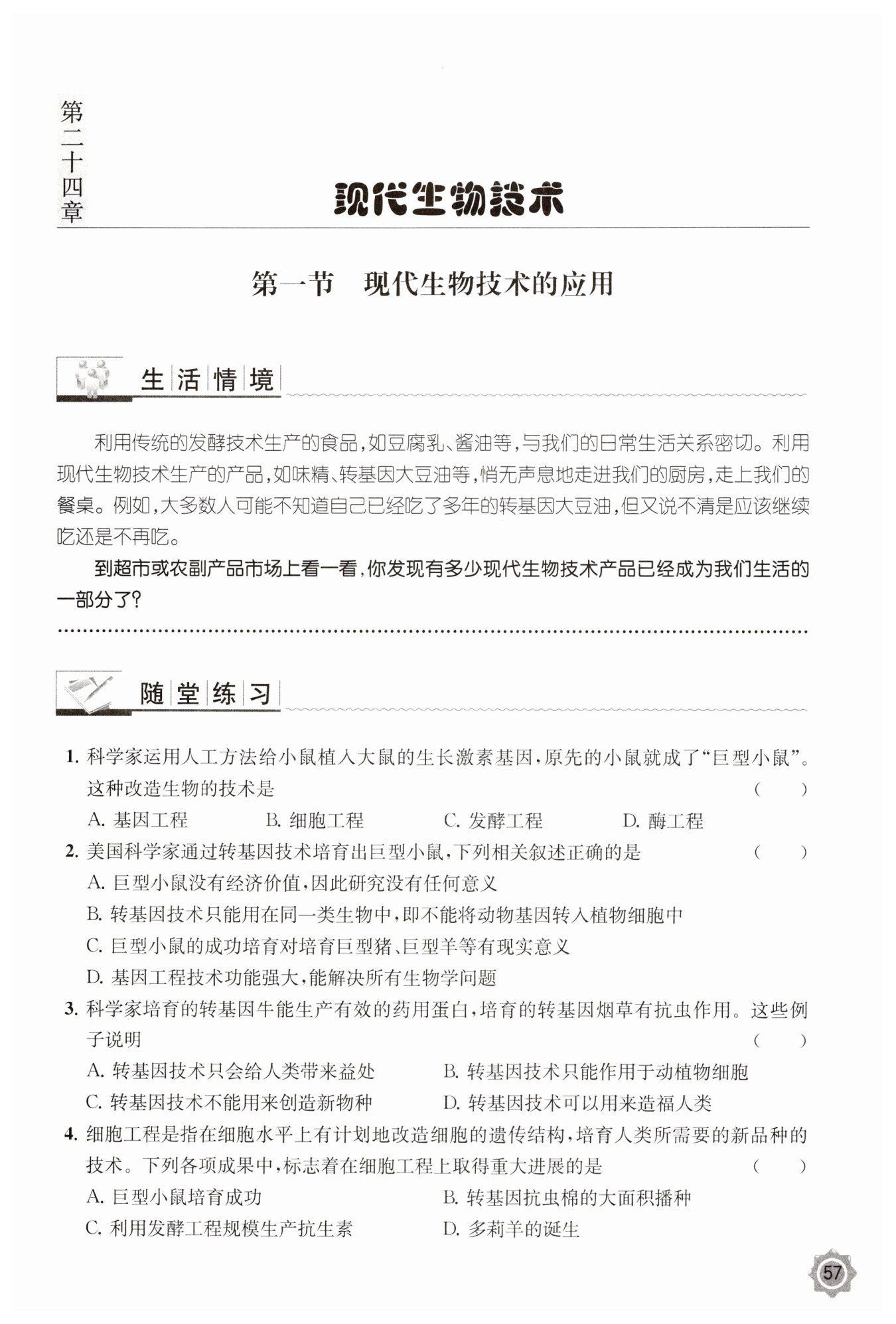 第二十四章

现代生物技术

第一节　现代生物技术的应用

生活情境

利用传统的发酵技术生产的食品，如豆腐乳、酱油等，与我们的日常生活关系密切。利用现代生物技术生产的产品，如味精、转基因大豆油等，悄无声息地走进我们的厨房，走上我们的餐桌。例如，大多数人可能不知道自己已经吃了多年的转基因大豆油，但又说不清是应该继续吃还是不再吃。

到超市或农副产品市场上看一看，你发现有多少现代生物技术产品已经成为我们生活的一部分了？

随堂练习

1. 科学家运用人工方法给小鼠植入大鼠的生长激素基因，原先的小鼠就成了“巨型小鼠”。这种改造生物的技术是　（　　）

A. 基因工程　B. 细胞工程　C. 发酵工程　D. 酶工程

2. 美国科学家通过转基因技术培育出巨型小鼠，下列相关叙述正确的是　（　　）

A. 巨型小鼠没有经济价值，因此研究没有任何意义

B. 转基因技术只能用在同一类生物中，即不能将动物基因转入植物细胞中

C. 巨型小鼠的成功培育对培育巨型猪、巨型羊等有现实意义

D. 基因工程技术功能强大，能解决所有生物学问题

3. 科学家培育的转基因牛能生产有效的药用蛋白，培育的转基因烟草有抗虫作用。这些例子说明　（　　）

A. 转基因技术只会给人类带来益处　B. 转基因技术只能作用于动植物细胞

C. 转基因技术不能用来创造新物种　D. 转基因技术可以用来造福人类

4. 细胞工程是指在细胞水平上有计划地改造细胞的遗传结构，培育人类所需要的新品种的技术。下列各项成果中，标志着在细胞工程上取得重大进展的是　（　　）

A. 巨型小鼠培育成功　B. 转基因抗虫棉的大面积播种

C. 利用发酵工程规模生产抗生素　D. 多莉羊的诞生

57